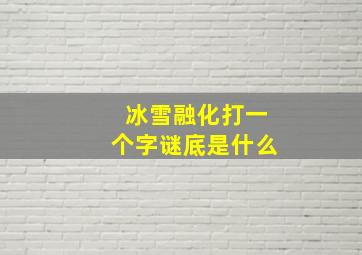 冰雪融化打一个字谜底是什么